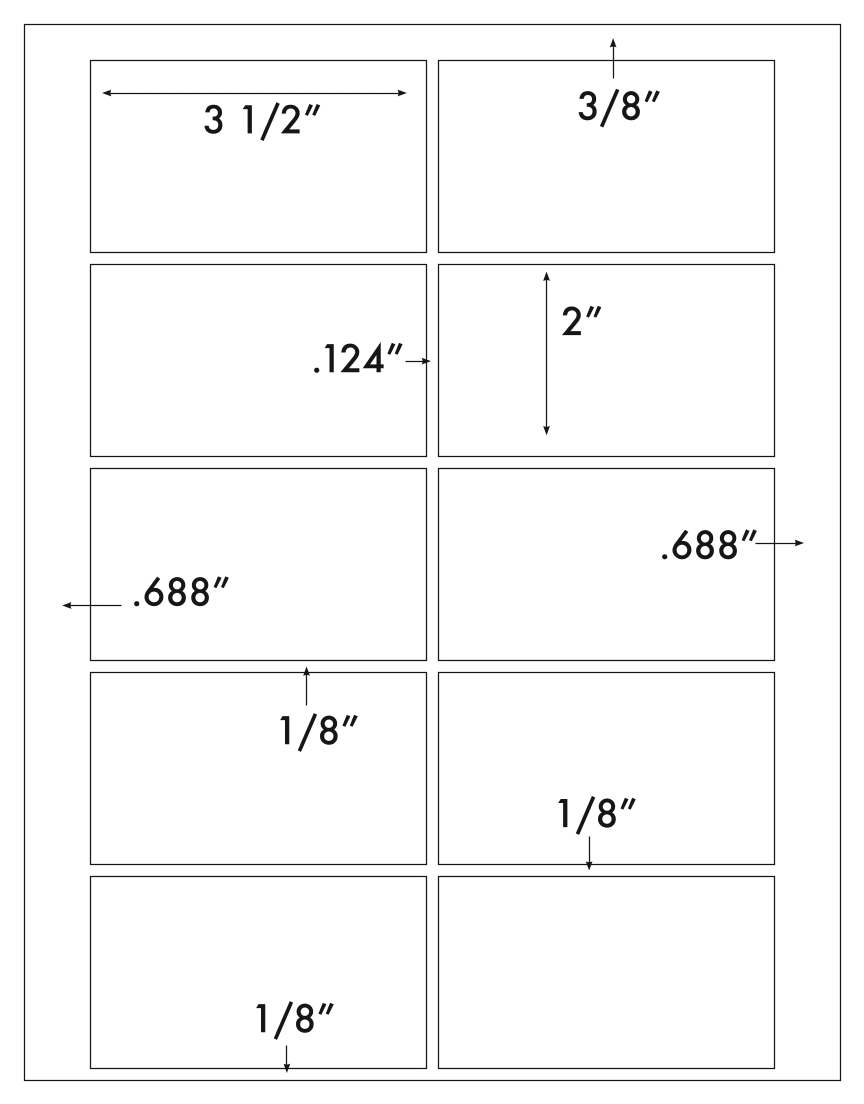 3 1/2″

3/8″

.124″

2″

.688″

.688″

1/8″

1/8″

1/8″